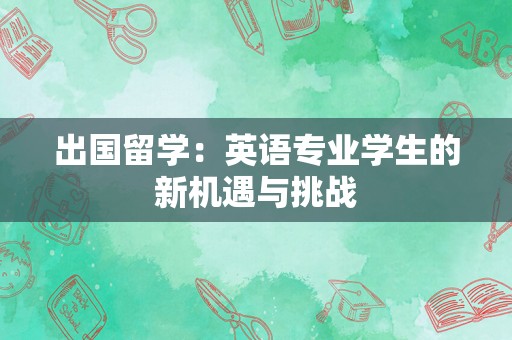 出国留学：英语专业学生的新机遇与挑战

ABC

Back to School